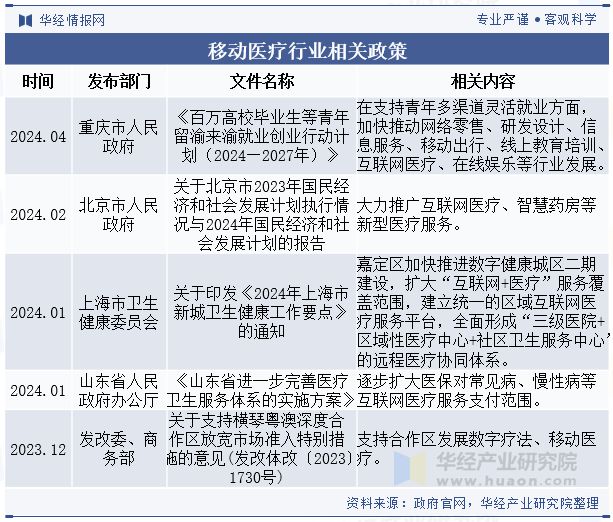 华经情报网

专业严谨 • 客观科学

移动医疗行业相关政策

| 时间 | 发布部门 | 文件名称 | 相关内容 |
|---|---|---|---|
| 2024.04 | 重庆市人民政府 | 《百万高校毕业生等青年留渝来渝就业创业行动计划（2024—2027年）》 | 在支持青年多渠道灵活就业方面，加快推动网络零售、研发设计、信息服务、移动出行、线上教育培训、互联网医疗、在线娱乐等行业发展。 |
| 2024.02 | 北京市人民政府 | 关于北京市2023年国民经济和社会发展计划执行情况与2024年国民经济和社会发展计划的报告 | 大力推广互联网医疗、智慧药房等新型医疗服务。 |
| 2024.01 | 上海市卫生健康委员会 | 关于印发《2024年上海市新城卫生健康工作要点》的通知 | 嘉定区加快推进数字健康城区二期建设，扩大“互联网+医疗”服务覆盖范围，建立统一的区域互联网医疗服务平台，全面形成“三级医院+区域性医疗中心+社区卫生服务中心”的远程医疗协同体系。 |
| 2024.01 | 山东省人民政府办公厅 | 《山东省进一步完善医疗卫生服务体系的实施方案》 | 逐步扩大医保对常见病、慢性病等互联网医疗服务支付范围。 |
| 2023.12 | 发改委、商务部 | 关于支持横琴粤澳深度合作区放宽市场准入特别措施的意见（发改体改〔2023〕1730号） | 支持合作区发展数字疗法、移动医疗。 |

华经产业研究院
www.huaon.com

资料来源：政府官网，华经产业研究院整理